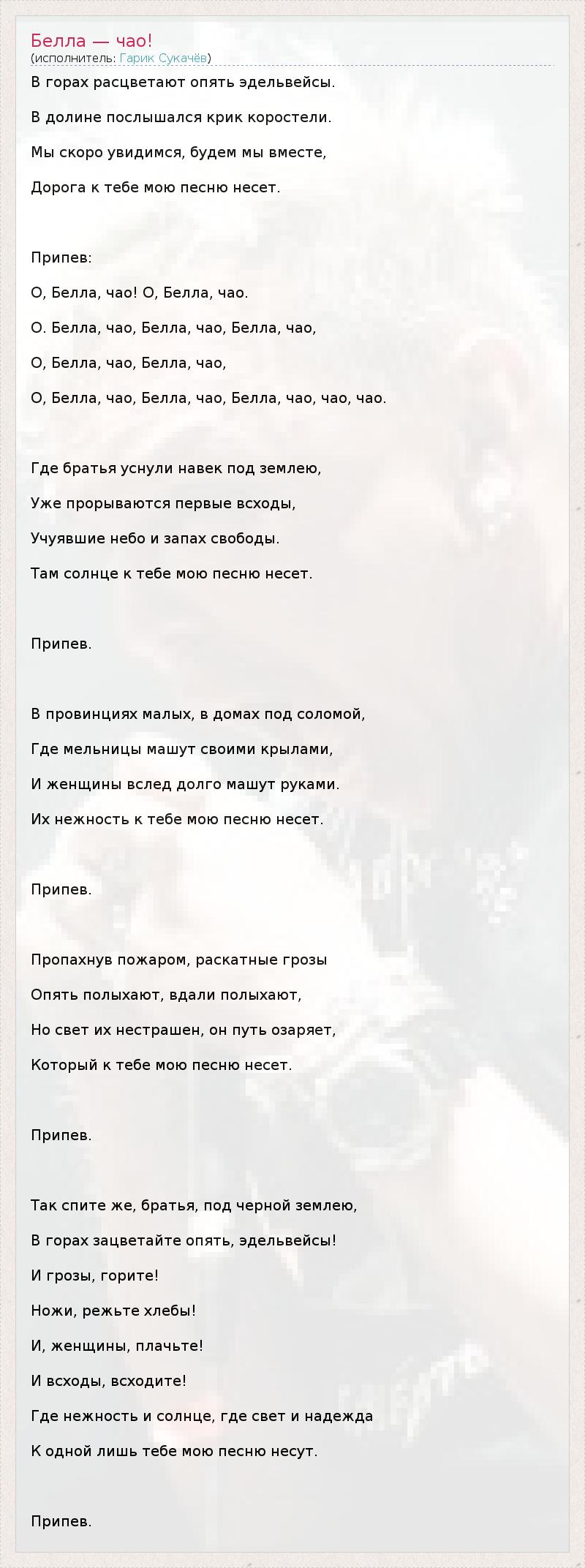 Белла — чао!
(исполнитель: Гарик Сукачёв)

В горах расцветают опять эдельвейсы.

В долине послышался крик коростели.

Мы скоро увидимся, будем мы вместе,

Дорога к тебе мою песню несет.

Припев:

О, Белла, чао! О, Белла, чао.

О. Белла, чао, Белла, чао, Белла, чао,

О, Белла, чао, Белла, чао,

О, Белла, чао, Белла, чао, Белла, чао, чао, чао.

Где братья уснули навек под землею,

Уже прорываются первые всходы,

Учуявшие небо и запах свободы.

Там солнце к тебе мою песню несет.

Припев.

В провинциях малых, в домах под соломой,

Где мельницы машут своими крылами,

И женщины вслед долго машут руками.

Их нежность к тебе мою песню несет.

Припев.

Пропахнув пожаром, раскатные грозы

Опять полыхают, вдали полыхают,

Но свет их нестрашен, он путь озаряет,

Который к тебе мою песню несет.

Припев.

Так спите же, братья, под черной землею,

В горах зацветайте опять, эдельвейсы!

И грозы, горите!

Ножи, режьте хлебы!

И, женщины, плачьте!

И всходы, всходите!

Где нежность и солнце, где свет и надежда

К одной лишь тебе мою песню несут.

Припев.